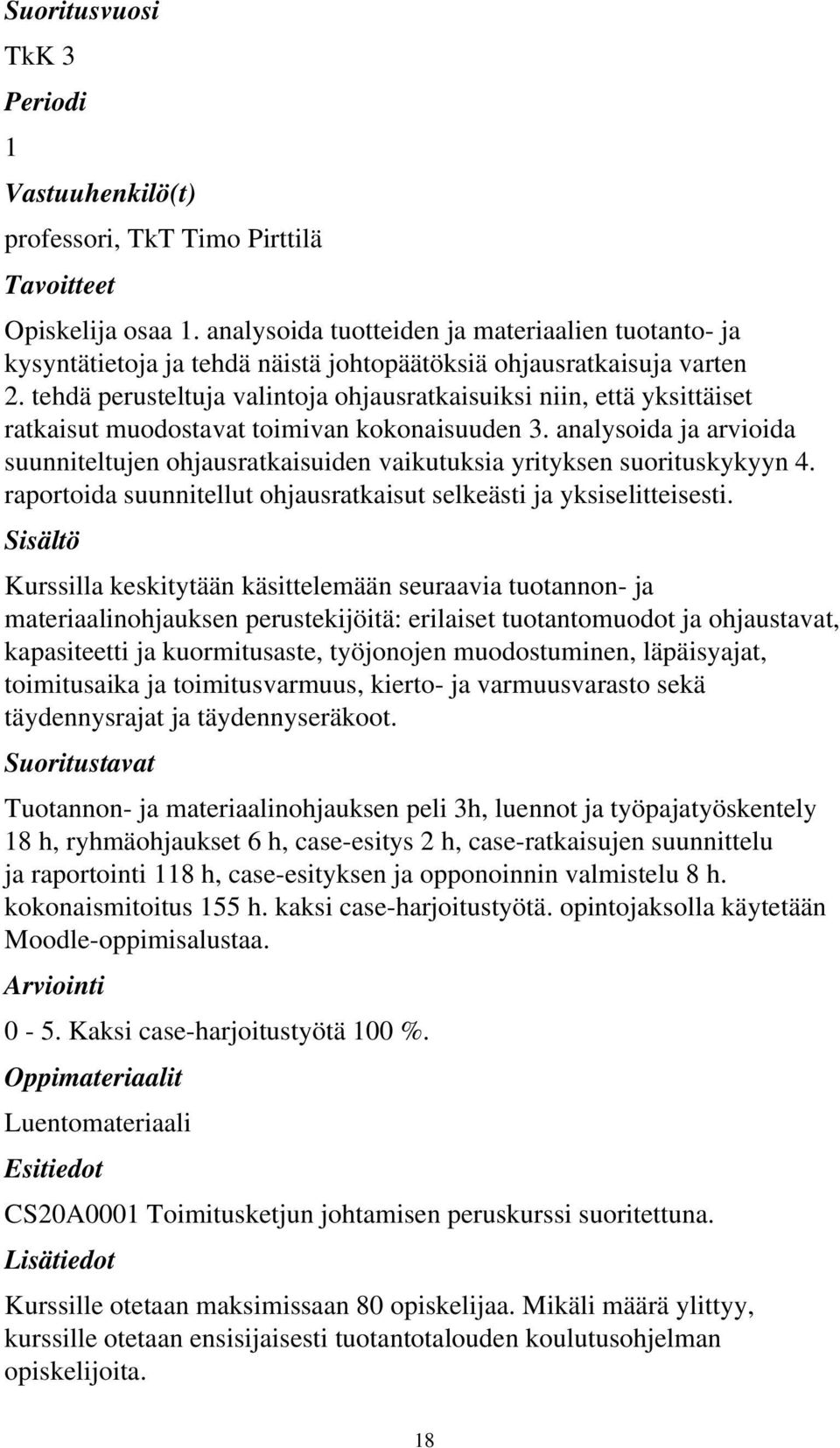 Suoritusvuosi

TkK 3

Periodi

1

Vastuuhenkilö(t)

professori, TkT Timo Pirttilä

Tavoitteet

Opiskelija osaa 1. analysoida tuotteiden ja materiaalien tuotanto- ja kysyntätietoja ja tehdä näistä johtopäätöksiä ohjausratkaisuja varten 2. tehdä perusteltuja valintoja ohjausratkaisuiksi niin, että yksittäiset ratkaisut muodostavat toimivan kokonaisuuden 3. analysoida ja arvioida suunniteltujen ohjausratkaisuiden vaikutuksia yrityksen suorituskykyyn 4. raportoida suunnitellut ohjausratkaisut selkeästi ja yksiselitteisesti.

Sisältö

Kurssilla keskitytään käsittelemään seuraavia tuotannon- ja materiaalinohjauksen perustekijöitä: erilaiset tuotantomuodot ja ohjaustavat, kapasiteetti ja kuormitusaste, työjonojen muodostuminen, läpäisyajat, toimitusaika ja toimitusvarmuus, kierto- ja varmuusvarasto sekä täydennysrajat ja täydennyseräkoot.

Suoritustavat

Tuotannon- ja materiaalinohjauksen peli 3h, luennot ja työpajatyöskentely 18 h, ryhmäohjaukset 6 h, case-esitys 2 h, case-ratkaisujen suunnittelu ja raportointi 118 h, case-esityksen ja opponoinnin valmistelu 8 h. kokonaismitoitus 155 h. kaksi case-harjoitustyötä. opintojaksolla käytetään Moodle-oppimisalustaa.

Arviointi

0 - 5. Kaksi case-harjoitustyötä 100 %.

Oppimateriaalit

Luentomateriaali

Esitiedot

CS20A0001 Toimitusketjun johtamisen peruskurssi suoritettuna.

Lisätiedot

Kurssille otetaan maksimissaan 80 opiskelijaa. Mikäli määrä ylittyy, kurssille otetaan ensisijaisesti tuotantotalouden koulutusohjelman opiskelijoita.

18